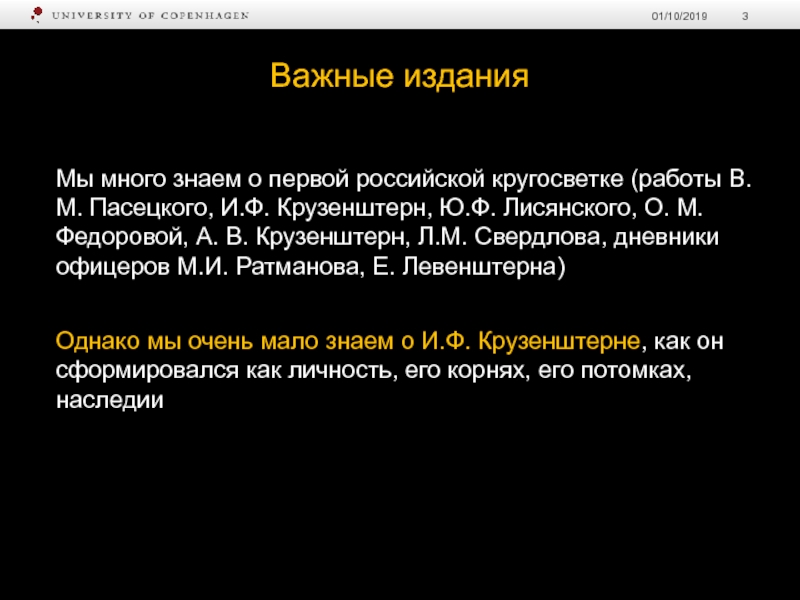 UNIVERSITY OF COPENHAGEN

01/10/2019

3

Важные издания

Мы много знаем о первой российской кругосветке (работы В. М. Пасецкого, И.Ф. Крузенштерн, Ю.Ф. Лисянского, О. М. Федоровой, А. В. Крузенштерн, Л.М. Свердлова, дневники офицеров М.И. Ратманова, Е. Левенштерна)

Однако мы очень мало знаем о И.Ф. Крузенштерне, как он сформировался как личность, его корнях, его потомках, наследии